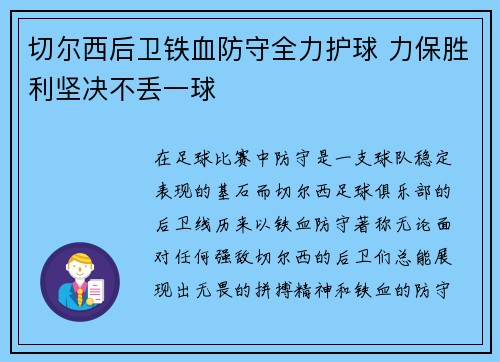 切尔西后卫铁血防守全力护球 力保胜利坚决不丢一球

在足球比赛中防守是一支球队稳定表现的基石而切尔西足球俱乐部的后卫线历来以铁血防守著称无论面对任何强敌切尔西的后卫们总能展现出无畏的拼搏精神和铁血的防守